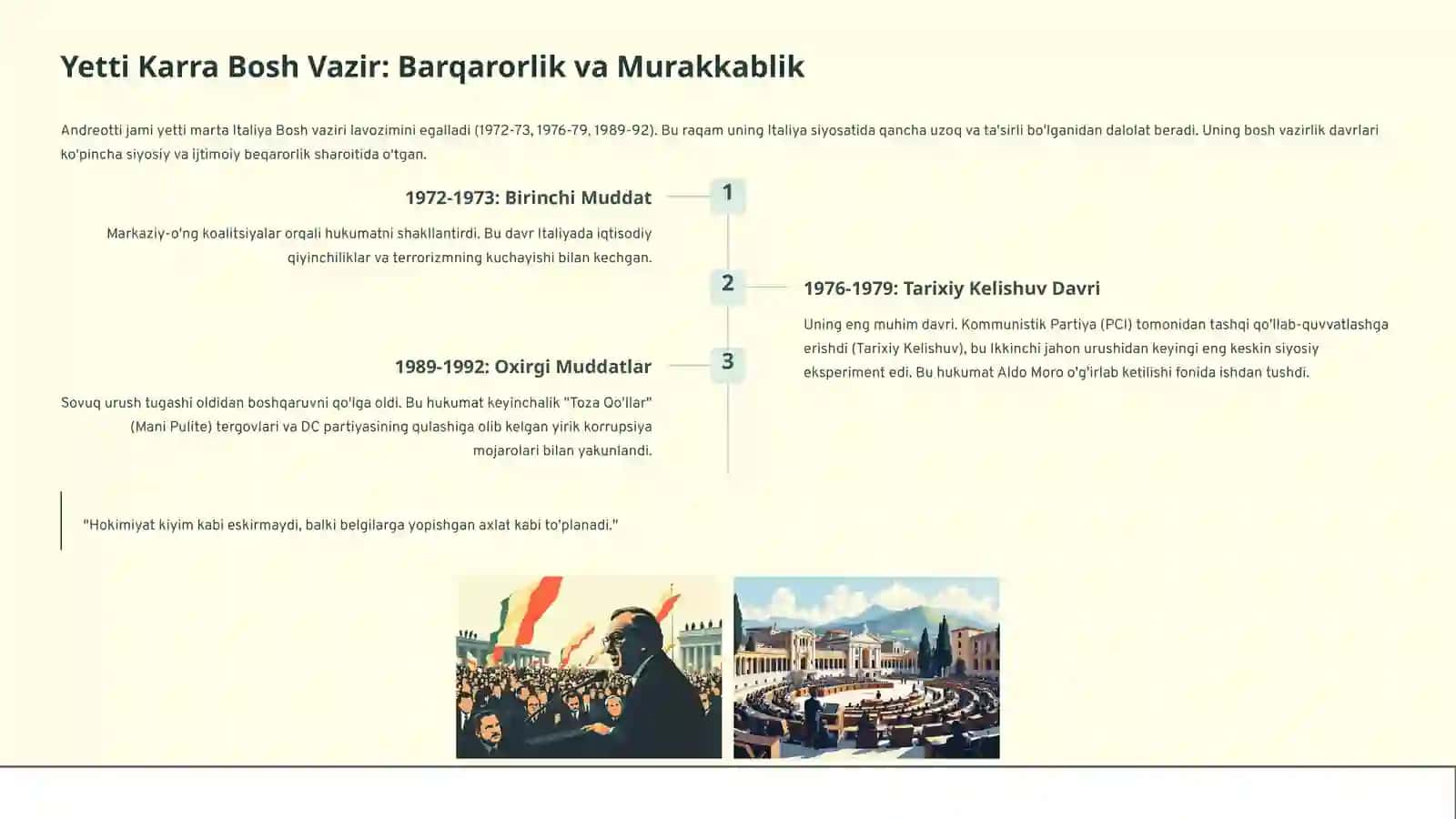 Yetti Karra Bosh Vazir: Barqarorlik va Murakkablik

Andreotti jami yetti marta Italiya Bosh vaziri lavozimini egalladi (1972-73, 1976-79, 1989-92). Bu raqam uning Italiya siyosatida qancha uzoq va ta'sirli bo'lganidan dalolat beradi. Uning bosh vazirlik davrlari ko'pincha siyosiy va ijtimoiy beqarorlik sharoitida o'tgan.

1

1972-1973: Birinchi Muddat

Markaziy-o'ng koalitsiyalar orqali hukumatni shakllantirdi. Bu davr Italiyada iqtisodiy qiyinchiliklar va terrorizmning kuchayishi bilan kechgan.

2

1976-1979: Tarixiy Kelishuv Davri

Uning eng muhim davri. Kommunistik Partiya (PCI) tomonidan tashqi qo'llab-quvvatlashga erishdi (Tarixiy Kelishuv), bu Ikkinchi jahon urushidan keyingi eng keskin siyosiy eksperiment edi. Bu hukumat Aldo Moro o'g'irlab ketilishi fonida ishdan tushdi.

3

1989-1992: Oxirgi Muddatlar

Sovuq urush tugashi oldidan boshqaruvni qo'lga oldi. Bu hukumat keyinchalik "Toza Qo'llar" (Mani Pulite) tergovlari va DC partiyasining qulashiga olib kelgan yirik korrupsiya mojarolari bilan yakunlandi.

"Hokimiyat kiyim kabi eskirmaydi, balki belgilarga yopishgan axlat kabi to'planadi."